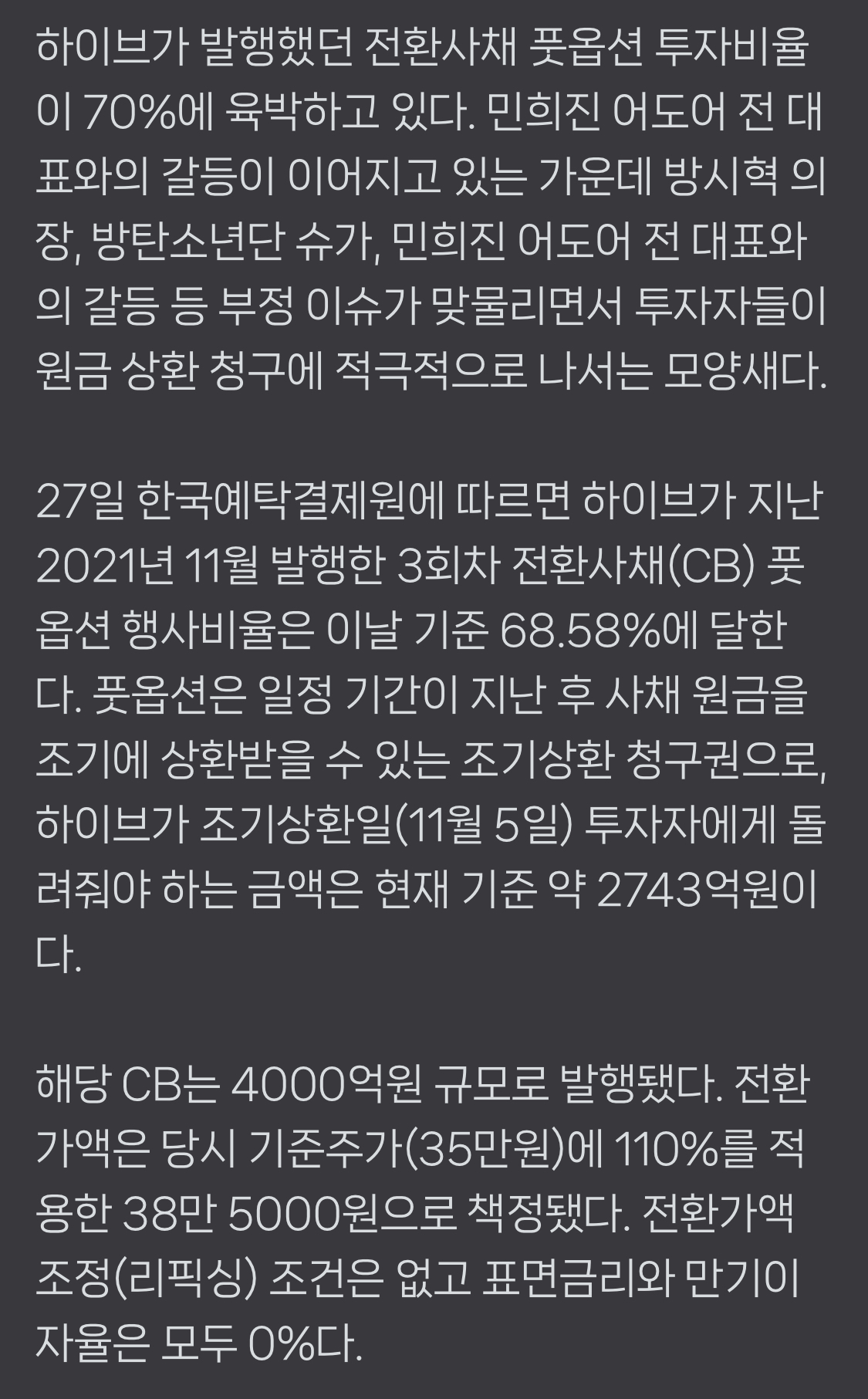 하이브가 발행했던 전환사채 풋옵션 투자비율이 70%에 육박하고 있다. 민희진 어도어 전 대표와의 갈등이 이어지고 있는 가운데 방시혁 의장, 방탄소년단 슈가, 민희진 어도어 전 대표와의 갈등 등 부정 이슈가 맞물리면서 투자자들이 원금 상환 청구에 적극적으로 나서는 모양새다.

27일 한국예탁결제원에 따르면 하이브가 지난 2021년 11월 발행한 3회차 전환사채(CB) 풋옵션 행사비율은 이날 기준 68.58%에 달한다. 풋옵션은 일정 기간이 지난 후 사채 원금을 조기에 상환받을 수 있는 조기상환 청구권으로, 하이브가 조기상환일(11월 5일) 투자자에게 돌려줘야 하는 금액은 현재 기준 약 2743억원이다.

해당 CB는 4000억원 규모로 발행됐다. 전환가액은 당시 기준주가(35만원)에 110%를 적용한 38만 5000원으로 책정됐다. 전환가액 조정(리픽싱) 조건은 없고 표면금리와 만기이자율은 모두 0%다.